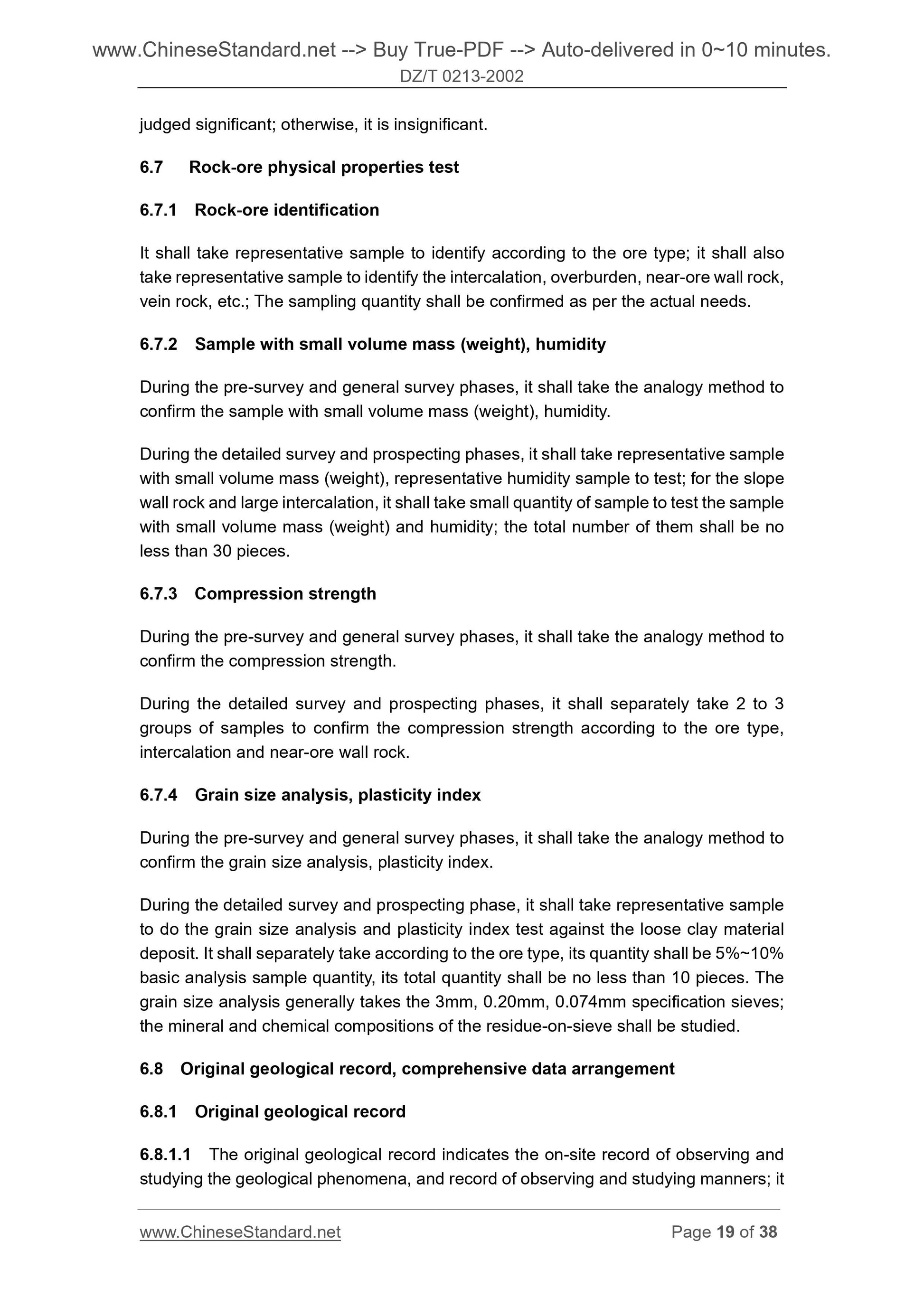 www.ChineseStandard.net --> Buy True-PDF --> Auto-delivered in 0~10 minutes.
DZ/T 0213-2002

judged significant; otherwise, it is insignificant.

6.7 Rock-ore physical properties test

6.7.1 Rock-ore identification

It shall take representative sample to identify according to the ore type; it shall also take representative sample to identify the intercalation, overburden, near-ore wall rock, vein rock, etc.; The sampling quantity shall be confirmed as per the actual needs.

6.7.2 Sample with small volume mass (weight), humidity

During the pre-survey and general survey phases, it shall take the analogy method to confirm the sample with small volume mass (weight), humidity.

During the detailed survey and prospecting phases, it shall take representative sample with small volume mass (weight), representative humidity sample to test; for the slope wall rock and large intercalation, it shall take small quantity of sample to test the sample with small volume mass (weight) and humidity; the total number of them shall be no less than 30 pieces.

6.7.3 Compression strength

During the pre-survey and general survey phases, it shall take the analogy method to confirm the compression strength.

During the detailed survey and prospecting phases, it shall separately take 2 to 3 groups of samples to confirm the compression strength according to the ore type, intercalation and near-ore wall rock.

6.7.4 Grain size analysis, plasticity index

During the pre-survey and general survey phases, it shall take the analogy method to confirm the grain size analysis, plasticity index.

During the detailed survey and prospecting phase, it shall take representative sample to do the grain size analysis and plasticity index test against the loose clay material deposit. It shall separately take according to the ore type, its quantity shall be 5%~10% basic analysis sample quantity, its total quantity shall be no less than 10 pieces. The grain size analysis generally takes the 3mm, 0.20mm, 0.074mm specification sieves; the mineral and chemical compositions of the residue-on-sieve shall be studied.

6.8 Original geological record, comprehensive data arrangement

6.8.1 Original geological record

6.8.1.1 The original geological record indicates the on-site record of observing and studying the geological phenomena, and record of observing and studying manners; it

www.ChineseStandard.net Page 19 of 38